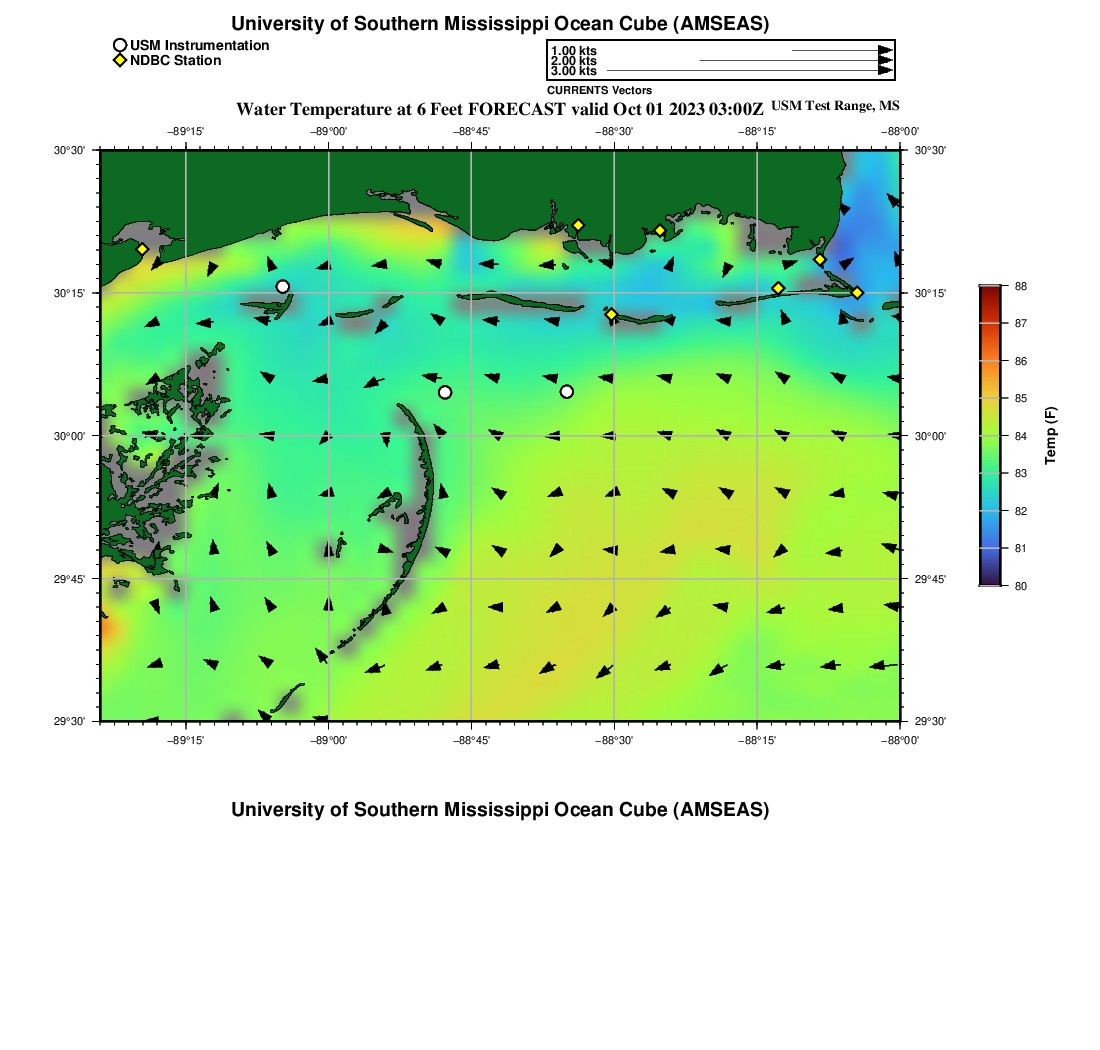 University of Southern Mississippi Ocean Cube (AMSEAS)

USM Instrumentation
NDBC Station

1.00 kts
2.00 kts
3.00 kts
CURRENTS Vectors

Water Temperature at 6 Feet FORECAST valid Oct 01 2023 03:00Z USM Test Range, MS

−89°15' −89°00' −88°45' −88°30' −88°15' −88°00'

30°30' 30°15' 30°00' 29°45' 29°30'

30°30' 30°15' 30°00' 29°45' 29°30'

−89°15' −89°00' −88°45' −88°30' −88°15' −88°00'

88 87 86 85 84 83 82 81 80
Temp (F)

University of Southern Mississippi Ocean Cube (AMSEAS)